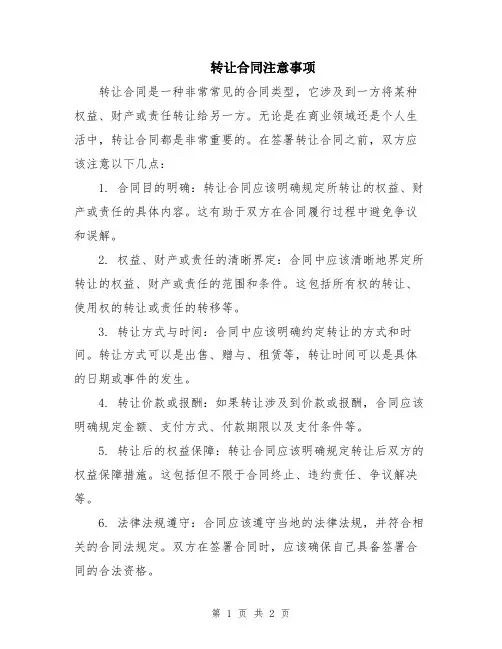 转让合同注意事项

转让合同是一种非常常见的合同类型，它涉及到一方将某种权益、财产或责任转让给另一方。无论是在商业领域还是个人生活中，转让合同都是非常重要的。在签署转让合同之前，双方应该注意以下几点：

1. 合同目的明确：转让合同应该明确规定所转让的权益、财产或责任的具体内容。这有助于双方在合同履行过程中避免争议和误解。

2. 权益、财产或责任的清晰界定：合同中应该清晰地界定所转让的权益、财产或责任的范围和条件。这包括所有权的转让、使用权的转让或责任的转移等。

3. 转让方式与时间：合同中应该明确约定转让的方式和时间。转让方式可以是出售、赠与、租赁等，转让时间可以是具体的日期或事件的发生。

4. 转让价款或报酬：如果转让涉及到价款或报酬，合同应该明确规定金额、支付方式、付款期限以及支付条件等。

5. 转让后的权益保障：转让合同应该明确规定转让后双方的权益保障措施。这包括但不限于合同终止、违约责任、争议解决等。

6. 法律法规遵守：合同应该遵守当地的法律法规，并符合相关的合同法规定。双方在签署合同时，应该确保自己具备签署合同的合法资格。

第 1 页 共 2 页